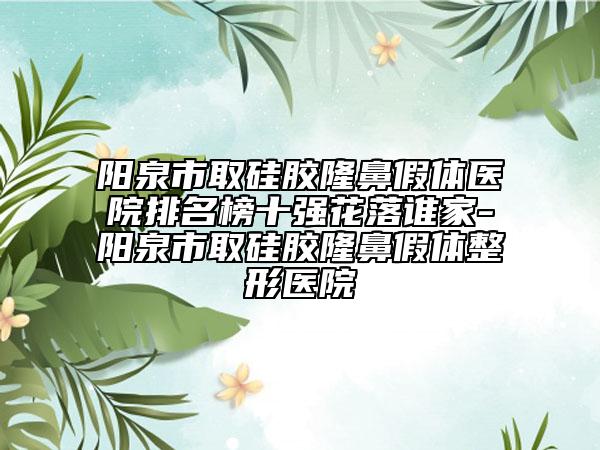 阳泉市取硅胶隆鼻假体医院排名榜十强花落谁家-阳泉市取硅胶隆鼻假体整形医院